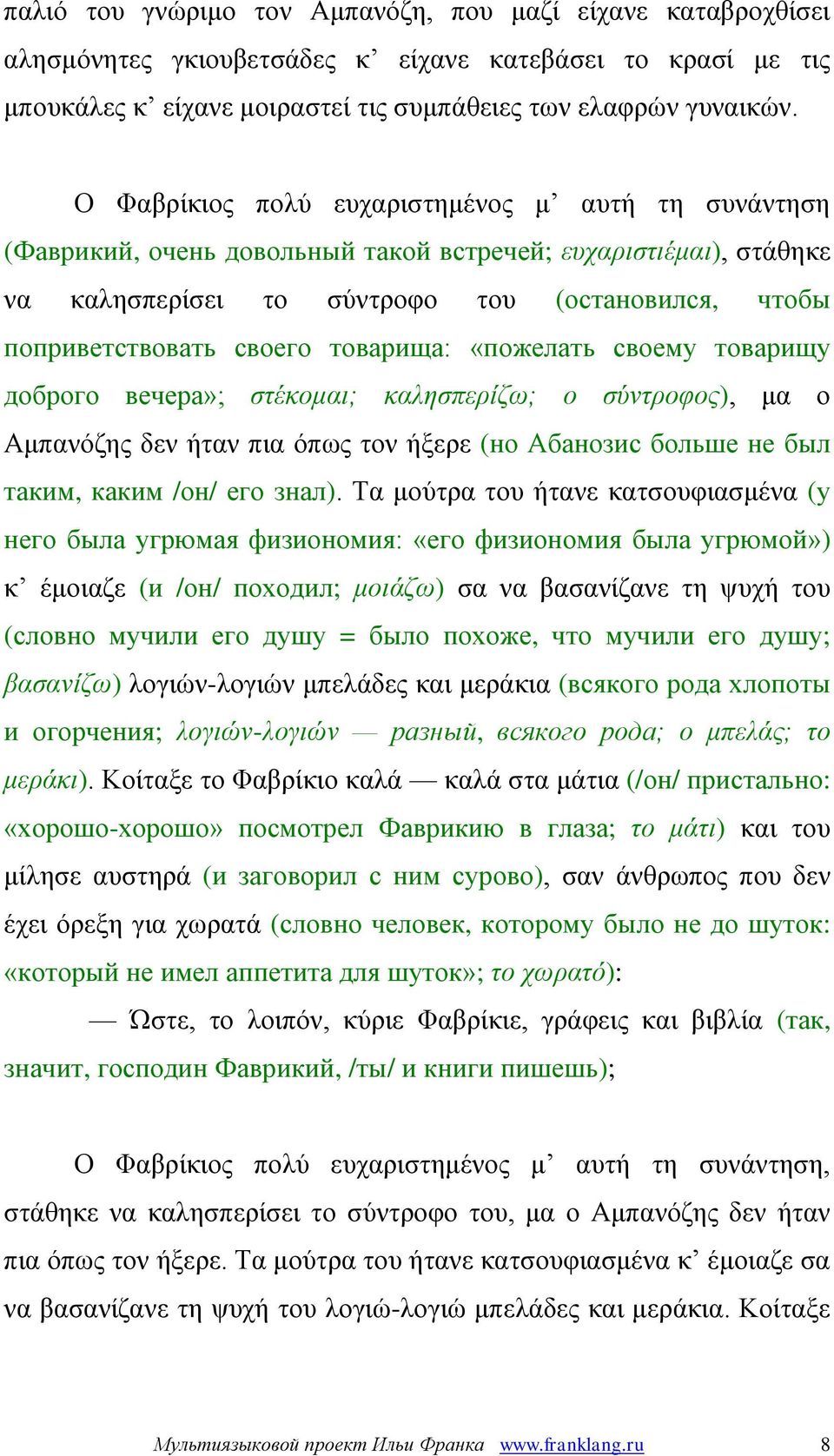 παλιό του γνώριμο τον Αμπανόζη, που μαζί είχανε καταβροχθίσει αλησμόνητες γκιουβετσάδες κ’ είχανε κατεβάσει το κρασί με τις μπουκάλες κ’ είχανε μοιραστεί τις συμπάθειες των ελαφρών γυναικών.

Ο Φαβρίκιος πολύ ευχαριστημένος μ’ αυτή τη συνάντηση (Фаврикий, очень довольный такой встречей; ευχαριστιέμαι), στάθηκε να καλησπερίσει το σύντροφο του (остановился, чтобы поприветствовать своего товарища: «пожелать своему товарищу доброго вечера»; στέκομαι; καλησπερίζω; ο σύντροφος), μα ο Αμπανόζης δεν ήταν πια όπως τον ήξερε (но Абанозис больше не был таким, каким /он/ его знал). Τα μούτρα του ήτανε κατσουφιασμένα (у него была угрюмая физиономия: «его физиономия была угрюмой») κ’ έμοιαζε (и /он/ походил; μοιάζω) σα να βασανίζανε τη ψυχή του (словно мучили его душу = было похоже, что мучили его душу; βασανίζω) λογιών-λογιών μπελάδες και μεράκια (всякого рода хлопоты и огорчения; λογιών-λογιών — разный, всякого рода; ο μπελάς; το μεράκι). Κοίταξε το Φαβρίκιο καλά — καλά στα μάτια (/он/ пристально: «хорошо-хорошо» посмотрел Фаврикию в глаза; το μάτι) και του μίλησε αυστηρά (и заговорил с ним сурово), σαν άνθρωπος που δεν έχει όρεξη για χωρατά (словно человек, которому было не до шуток: «который не имел аппетита для шуток»; το χωρατό):

— Ώστε, το λοιπόν, κύριε Φαβρίκιε, γράφεις και βιβλία (так, значит, господин Фаврикий, /ты/ и книги пишешь);

Ο Φαβρίκιος πολύ ευχαριστημένος μ’ αυτή τη συνάντηση, στάθηκε να καλησπερίσει το σύντροφο του, μα ο Αμπανόζης δεν ήταν πια όπως τον ήξερε. Τα μούτρα του ήτανε κατσουφιασμένα κ’ έμοιαζε σα να βασανίζανε τη ψυχή του λογιώ-λογιώ μπελάδες και μεράκια. Κοίταξε

Мультиязыковой проект Ильи Франка www.franklang.ru 8